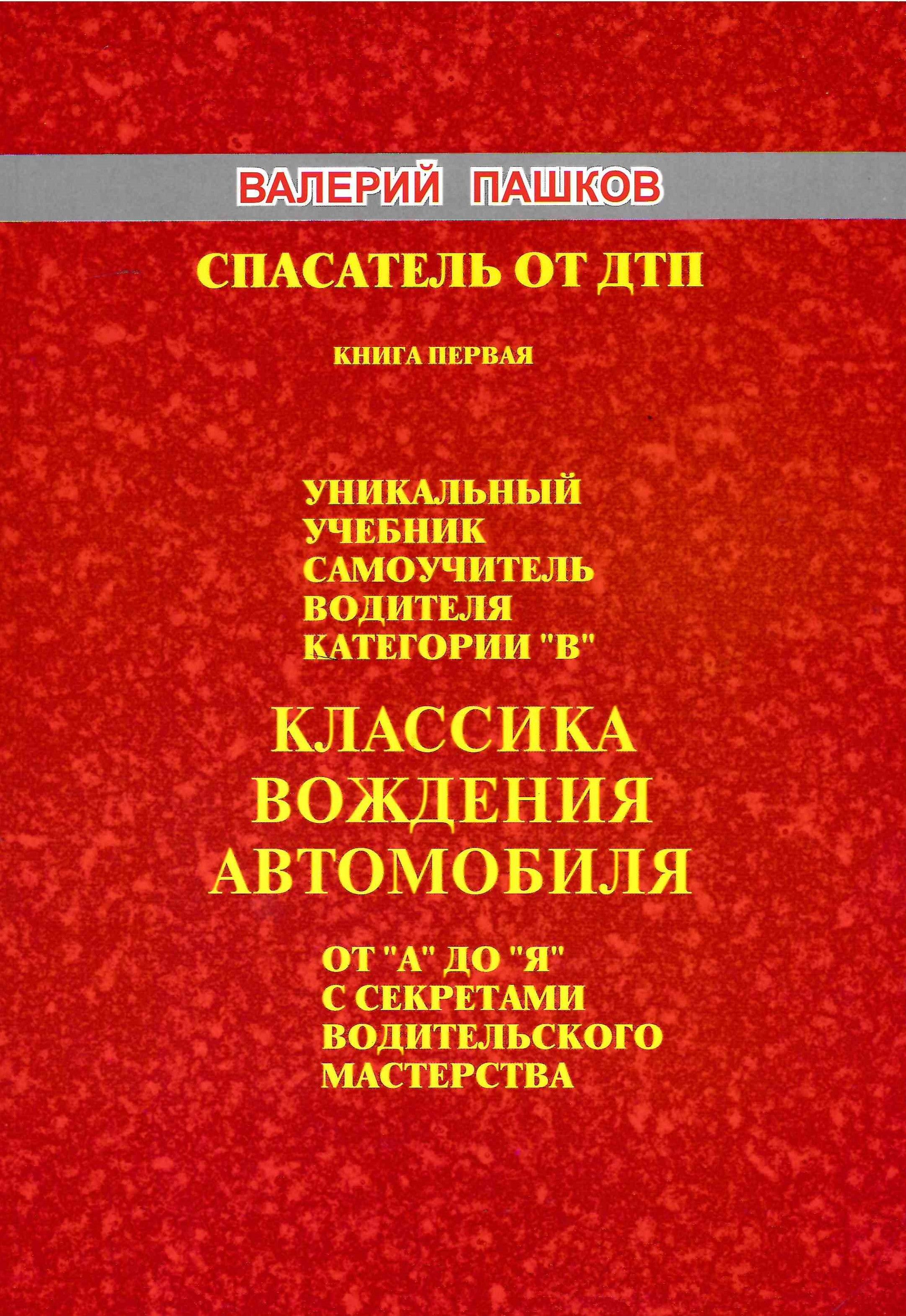 ВАЛЕРИЙ ПАШКОВ

СПАСАТЕЛЬ ОТ ДТП

КНИГА ПЕРВАЯ

УНИКАЛЬНЫЙ
УЧЕБНИК
САМОУЧИТЕЛЬ
ВОДИТЕЛЯ
КАТЕГОРИИ "В"

КЛАССИКА
ВОЖДЕНИЯ
АВТОМОБИЛЯ

ОТ "А" ДО "Я"
С СЕКРЕТАМИ
ВОДИТЕЛЬСКОГО
МАСТЕРСТВА